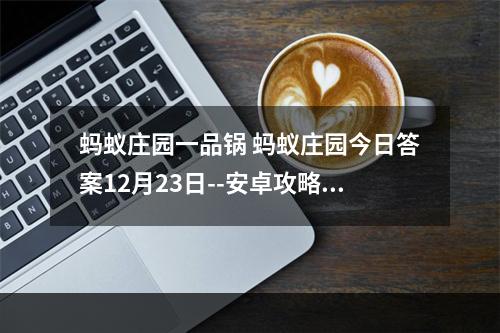 蚂蚁庄园一品锅 蚂蚁庄园今日答案12月23日--安卓攻略...